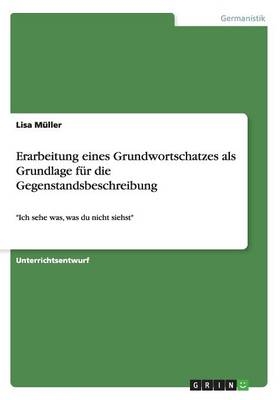 Germanistik

Lisa Müller

Erarbeitung eines Grundwortschatzes als Grundlage für die Gegenstandsbeschreibung

"Ich sehe was, was du nicht siehst"

Unterrichtsentwurf

GRIN